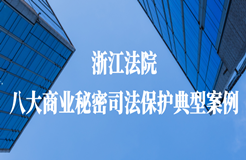 浙江法院

八大商业秘密司法保护典型案例